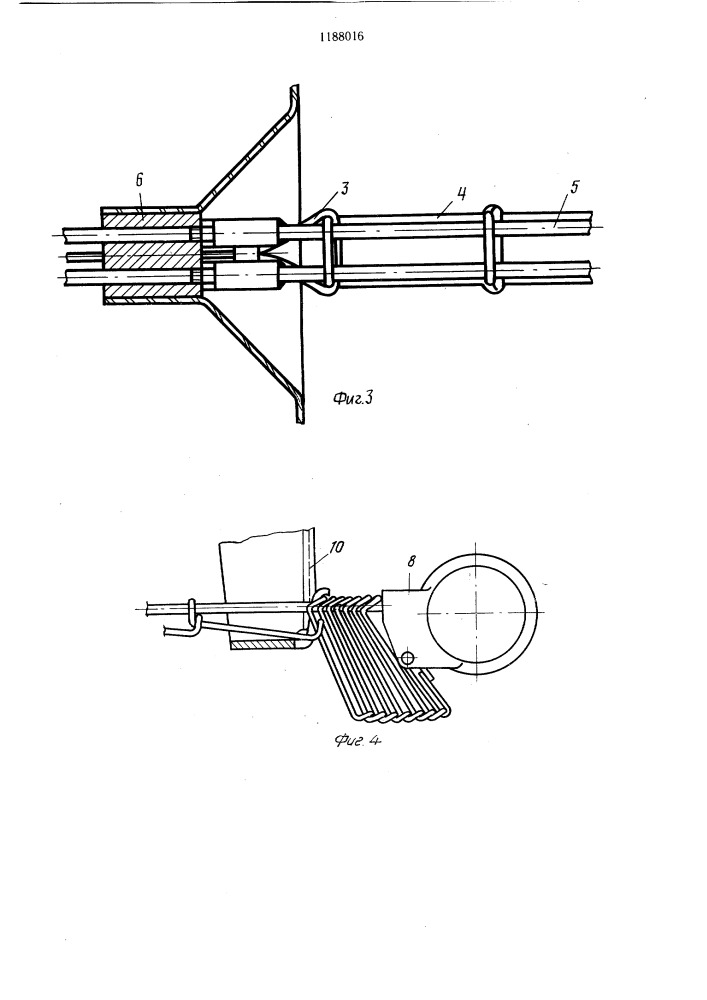 1188016

6

3

4

5

Фиг.3

10

8

Фиг. 4